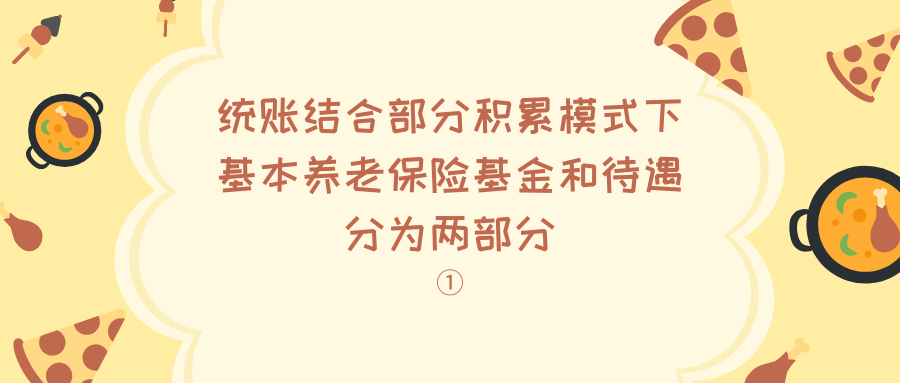 统账结合部分积累模式下基本养老保险基金和待遇分为两部分

①